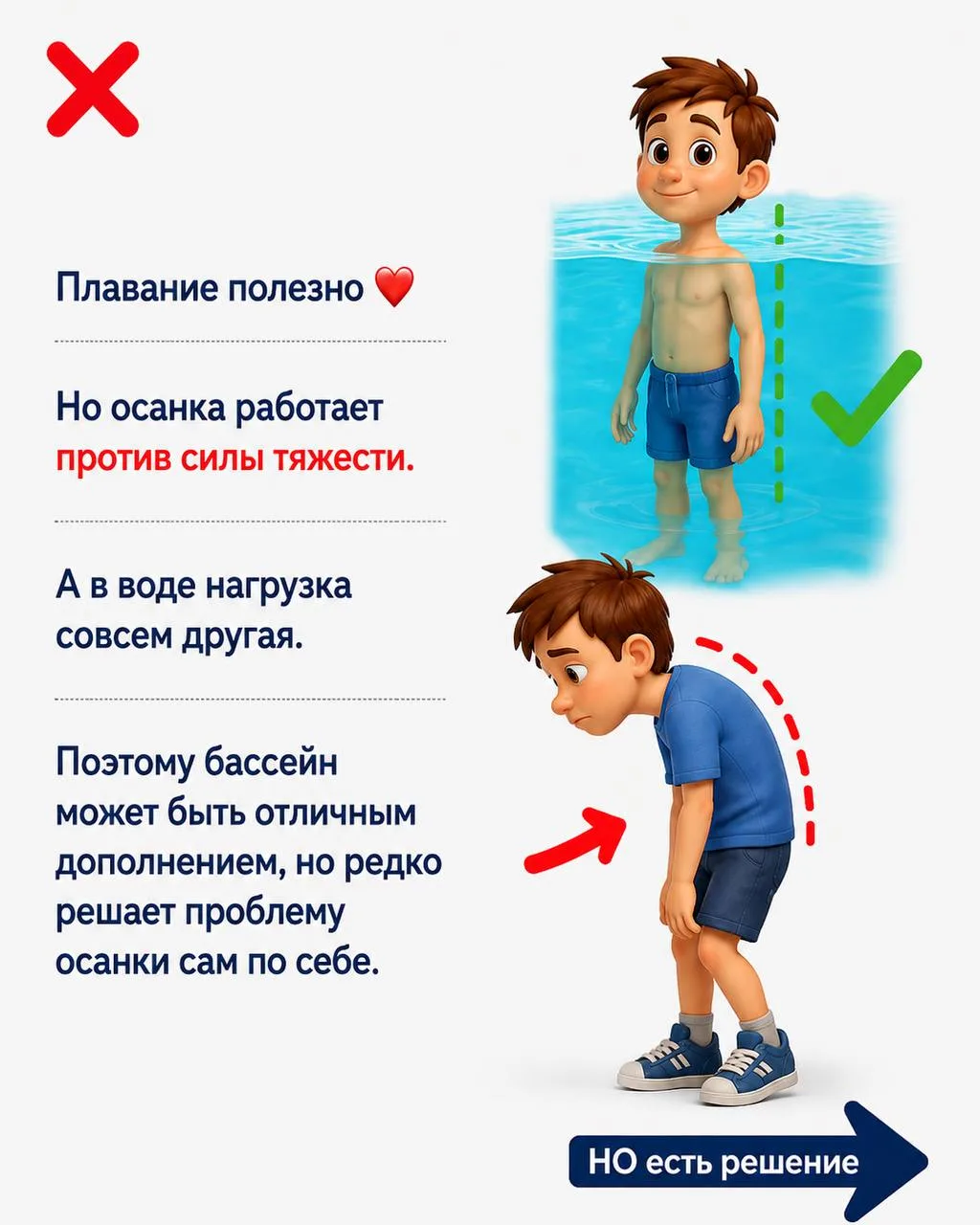 Плавание полезно ❤️

Но осанка работает против силы тяжести.

А в воде нагрузка совсем другая.

Поэтому бассейн может быть отличным дополнением, но редко решает проблему осанки сам по себе.

НО есть решение